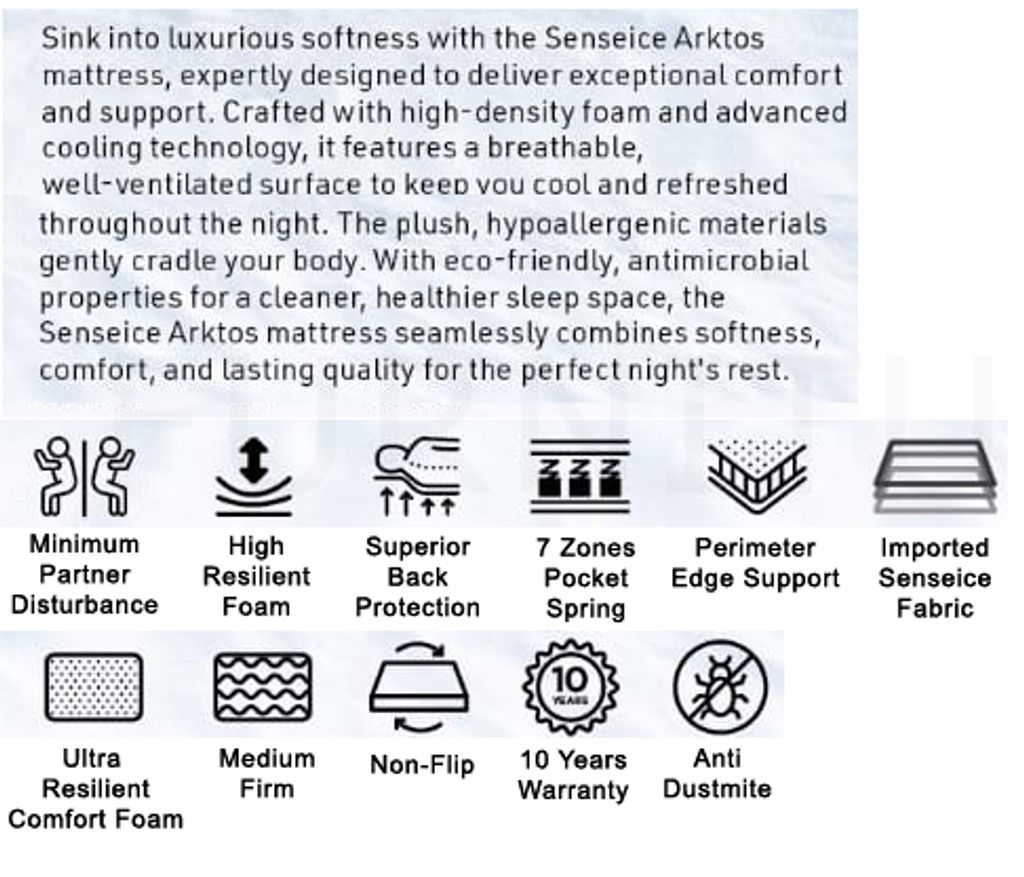 Sink into luxurious softness with the Senseice Arktos mattress, expertly designed to deliver exceptional comfort and support. Crafted with high-density foam and advanced cooling technology, it features a breathable, well-ventilated surface to keep you cool and refreshed throughout the night. The plush, hypoallergenic materials gently cradle your body. With eco-friendly, antimicrobial properties for a cleaner, healthier sleep space, the Senseice Arktos mattress seamlessly combines softness, comfort, and lasting quality for the perfect night's rest.

Minimum Partner Disturbance

High Resilient Foam

Superior Back Protection

7 Zones Pocket Spring

Perimeter Edge Support

Imported Senseice Fabric

Ultra Resilient Comfort Foam

Medium Firm

Non-Flip

10 YEARS

10 Years Warranty

Anti Dustmite